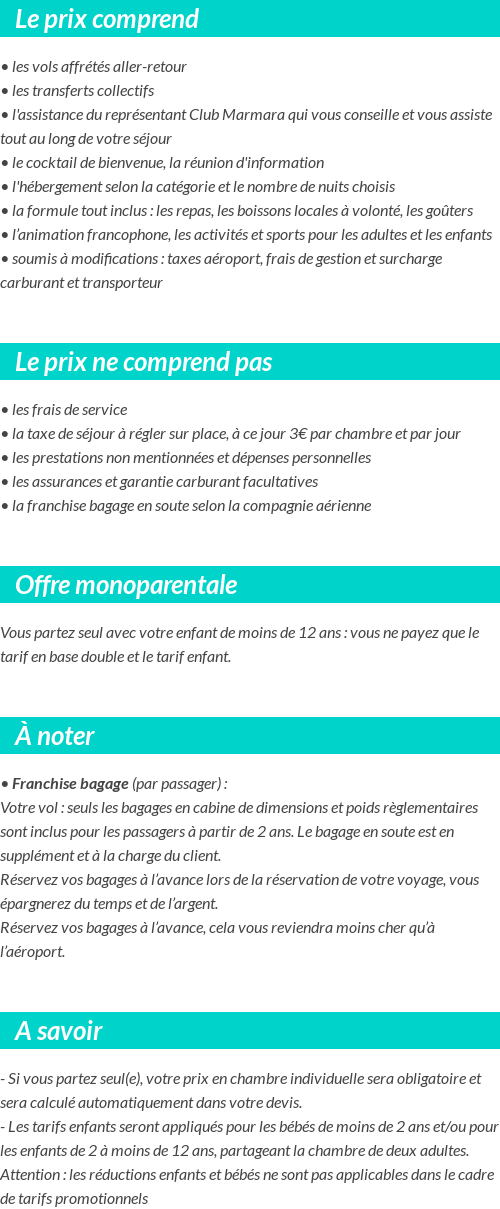 Le prix comprend

• les vols affrétés aller-retour
• les transferts collectifs
• l'assistance du représentant Club Marmara qui vous conseille et vous assiste tout au long de votre séjour
• le cocktail de bienvenue, la réunion d'information
• l'hébergement selon la catégorie et le nombre de nuits choisis
• la formule tout inclus : les repas, les boissons locales à volonté, les goûters
• l'animation francophone, les activités et sports pour les adultes et les enfants
• soumis à modifications : taxes aéroport, frais de gestion et surcharge carburant et transporteur

Le prix ne comprend pas

• les frais de service
• la taxe de séjour à régler sur place, à ce jour 3€ par chambre et par jour
• les prestations non mentionnées et dépenses personnelles
• les assurances et garantie carburant facultatives
• la franchise bagage en soute selon la compagnie aérienne

Offre monoparentale

Vous partez seul avec votre enfant de moins de 12 ans : vous ne payez que le tarif en base double et le tarif enfant.

À noter

• Franchise bagage (par passager) :
Votre vol : seuls les bagages en cabine de dimensions et poids règlementaires sont inclus pour les passagers à partir de 2 ans. Le bagage en soute est en supplément et à la charge du client.
Réservez vos bagages à l'avance lors de la réservation de votre voyage, vous épargnerez du temps et de l'argent.
Réservez vos bagages à l'avance, cela vous reviendra moins cher qu'à l'aéroport.

A savoir

- Si vous partez seul(e), votre prix en chambre individuelle sera obligatoire et sera calculé automatiquement dans votre devis.
- Les tarifs enfants seront appliqués pour les bébés de moins de 2 ans et/ou pour les enfants de 2 à moins de 12 ans, partageant la chambre de deux adultes.
Attention : les réductions enfants et bébés ne sont pas applicables dans le cadre de tarifs promotionnels